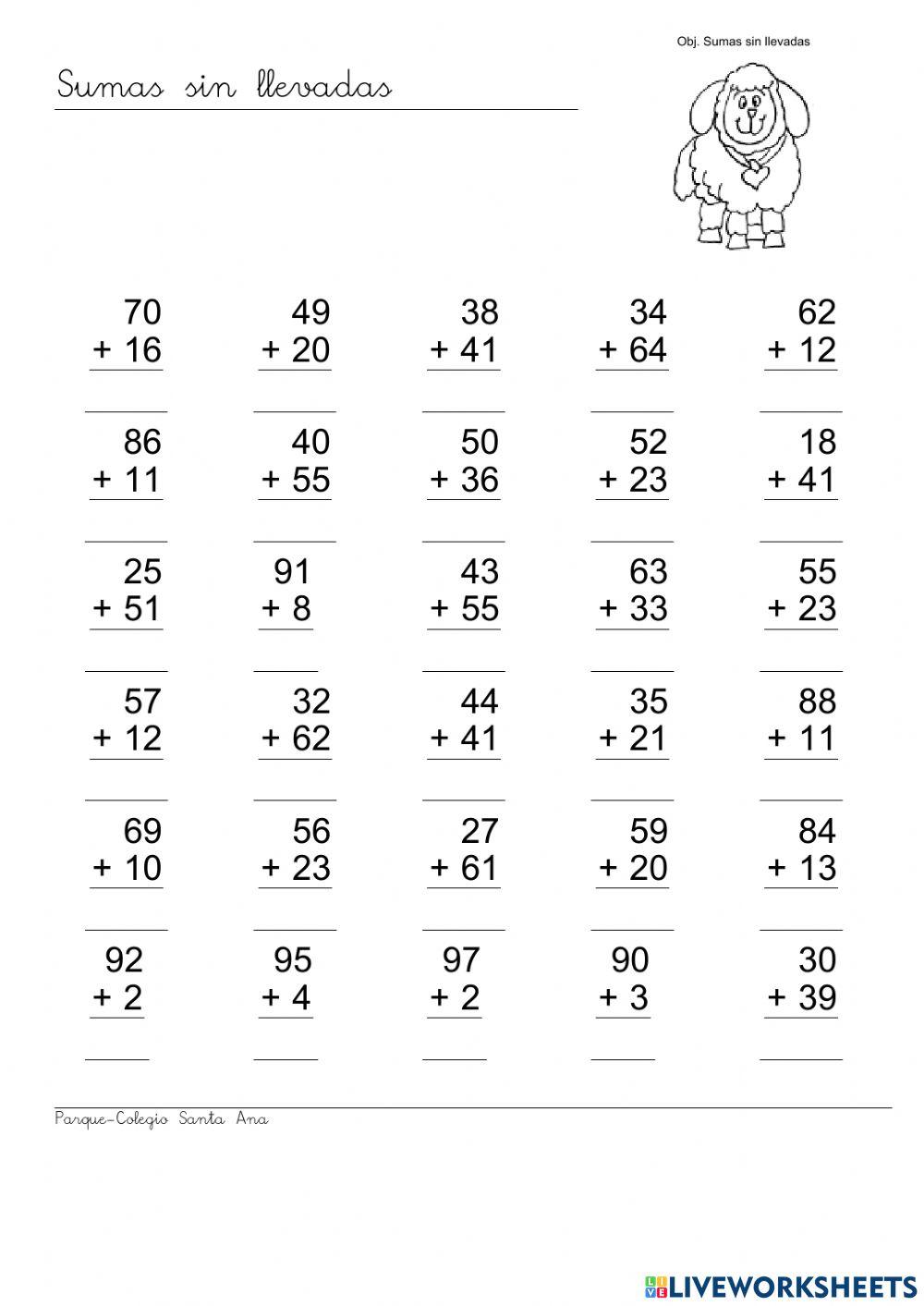 Obj. Sumas sin llevadas

Sumas sin llevadas

70
+ 16

49
+ 20

38
+ 41

34
+ 64

62
+ 12

86
+ 11

40
+ 55

50
+ 36

52
+ 23

18
+ 41

25
+ 51

91
+ 8

43
+ 55

63
+ 33

55
+ 23

57
+ 12

32
+ 62

44
+ 41

35
+ 21

88
+ 11

69
+ 10

56
+ 23

27
+ 61

59
+ 20

84
+ 13

92
+ 2

95
+ 4

97
+ 2

90
+ 3

30
+ 39

Parque-Colegio Santa Ana

LIVEWORKSHEETS